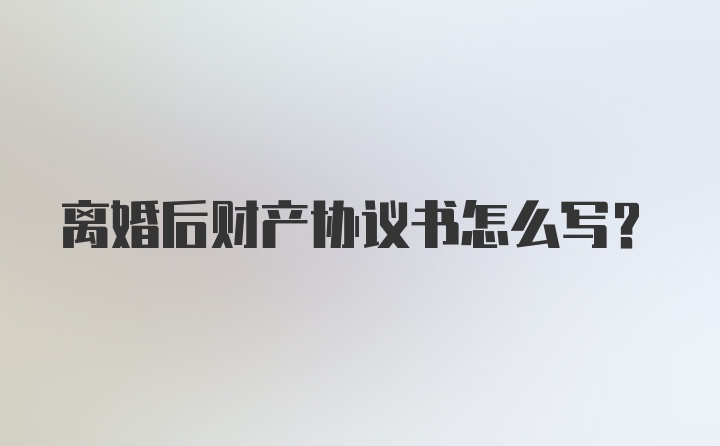 离婚后财产协议书怎么写?